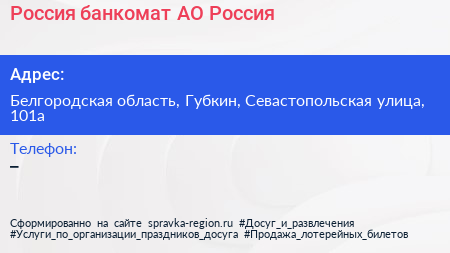 Россия банкомат АО Россия

Адрес:

Белгородская область, Губкин, Севастопольская улица, 101а

Телефон:

–

Сформированно на сайте spravka-region.ru #Досуг_и_развлечения #Услуги_по_организации_праздников_досуга #Продажа_лотерейных_билетов